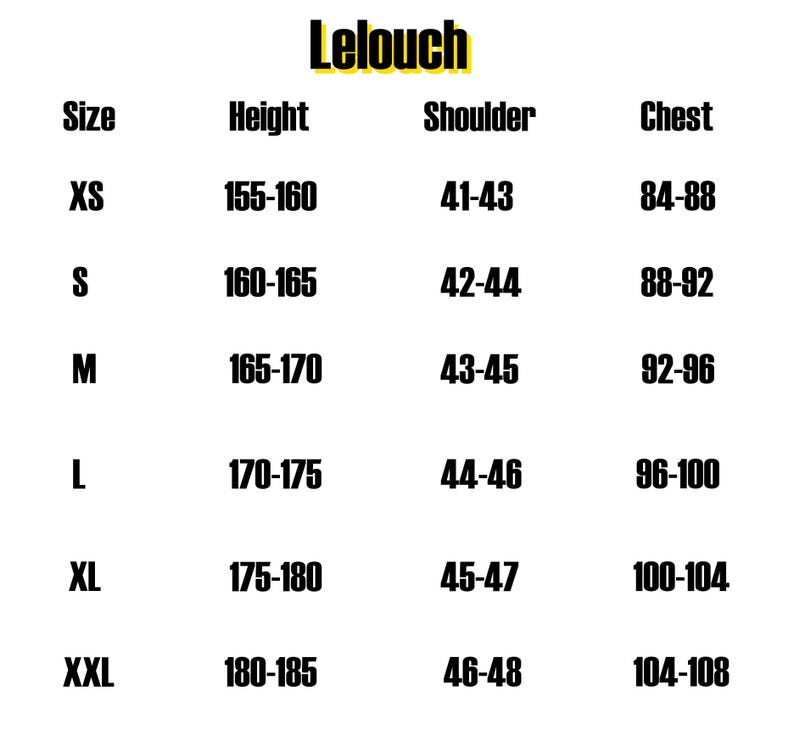 Lelouch

| Size | Height | Shoulder | Chest |
|---|---|---|---|
| XS | 155-160 | 41-43 | 84-88 |
| S | 160-165 | 42-44 | 88-92 |
| M | 165-170 | 43-45 | 92-96 |
| L | 170-175 | 44-46 | 96-100 |
| XL | 175-180 | 45-47 | 100-104 |
| XXL | 180-185 | 46-48 | 104-108 |